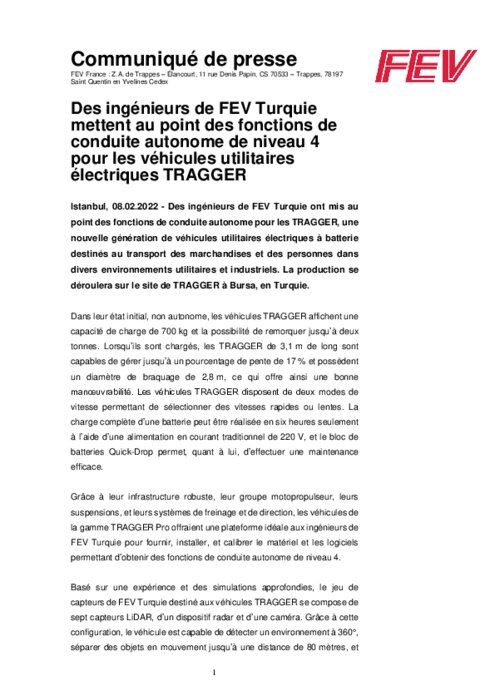 Communiqué de presse
FEV France : Z.A. de Trappes – Élancourt, 11 rue Denis Papin, CS 70533 – Trappes, 78197 Saint Quentin en Yvelines Cedex

FEV

Des ingénieurs de FEV Turquie mettent au point des fonctions de conduite autonome de niveau 4 pour les véhicules utilitaires électriques TRAGGER

Istanbul, 08.02.2022 - Des ingénieurs de FEV Turquie ont mis au point des fonctions de conduite autonome pour les TRAGGER, une nouvelle génération de véhicules utilitaires électriques à batterie destinés au transport des marchandises et des personnes dans divers environnements utilitaires et industriels. La production se déroulera sur le site de TRAGGER à Bursa, en Turquie.

Dans leur état initial, non autonome, les véhicules TRAGGER affichent une capacité de charge de 700 kg et la possibilité de remorquer jusqu'à deux tonnes. Lorsqu'ils sont chargés, les TRAGGER de 3,1 m de long sont capables de gérer jusqu'à un pourcentage de pente de 17 % et possèdent un diamètre de braquage de 2,8 m, ce qui offre ainsi une bonne manœuvrabilité. Les véhicules TRAGGER disposent de deux modes de vitesse permettant de sélectionner des vitesses rapides ou lentes. La charge complète d'une batterie peut être réalisée en six heures seulement à l'aide d'une alimentation en courant traditionnel de 220 V, et le bloc de batteries Quick-Drop permet, quant à lui, d'effectuer une maintenance efficace.

Grâce à leur infrastructure robuste, leur groupe motopropulseur, leurs suspensions, et leurs systèmes de freinage et de direction, les véhicules de la gamme TRAGGER Pro offraient une plateforme idéale aux ingénieurs de FEV Turquie pour fournir, installer, et calibrer le matériel et les logiciels permettant d'obtenir des fonctions de conduite autonome de niveau 4.

Basé sur une expérience et des simulations approfondies, le jeu de capteurs de FEV Turquie destiné aux véhicules TRAGGER se compose de sept capteurs LiDAR, d'un dispositif radar et d'une caméra. Grâce à cette configuration, le véhicule est capable de détecter un environnement à 360°, séparer des objets en mouvement jusqu'à une distance de 80 mètres, et

1